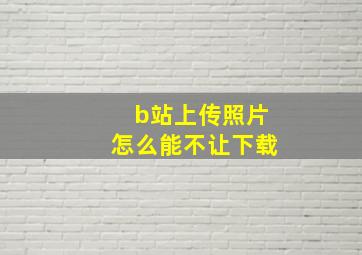 b站上传照片
怎么能不让下载